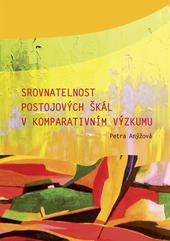 SROVNATELNOST POSTOJOVÝCH ŠKÁL V KOMPARATIVNÍM VÝZKUMU

Petra Anýžová